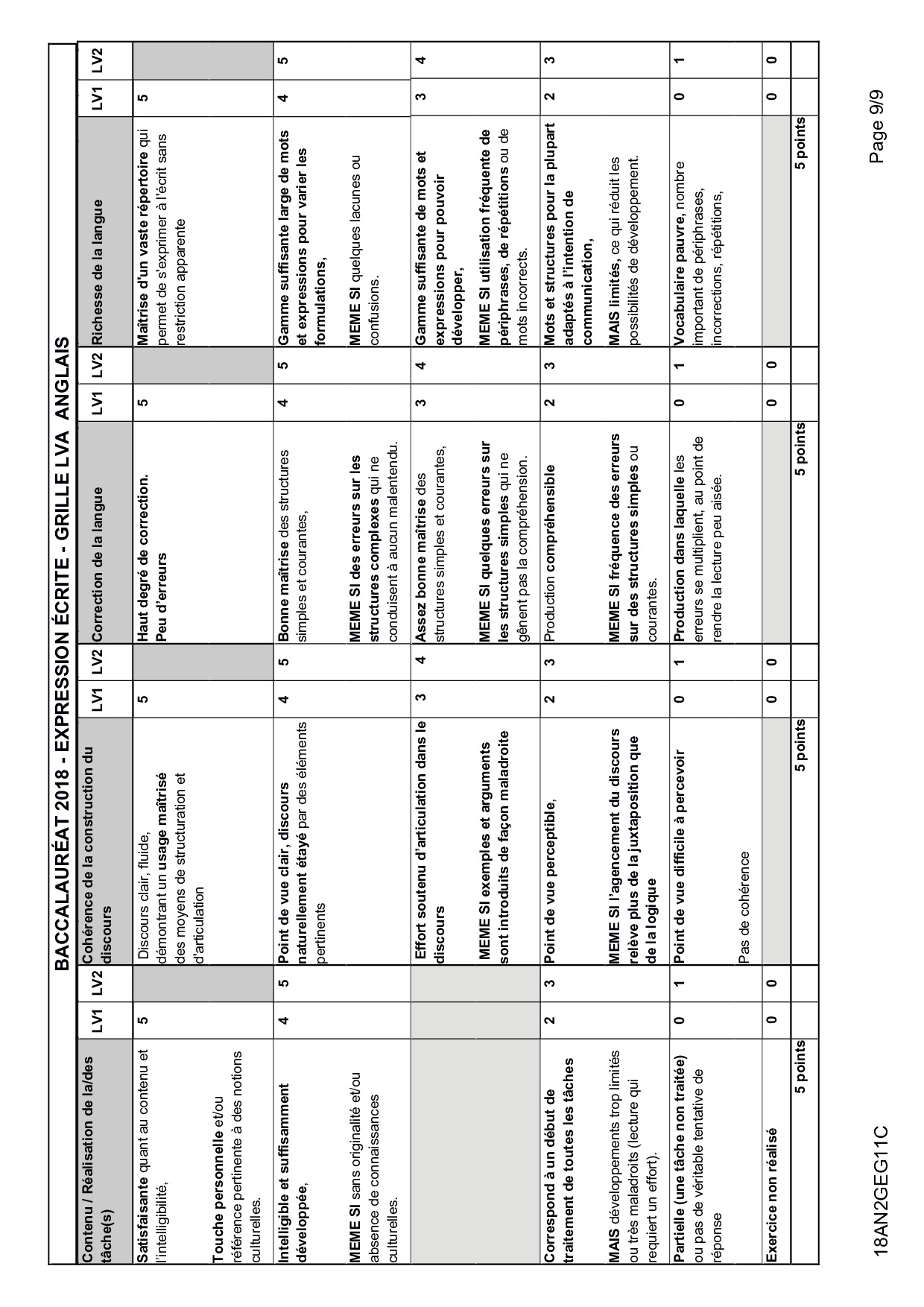 BACCALAURÉAT 2018 - EXPRESSION ÉCRITE - GRILLE LVA ANGLAIS

| Contenu / Réalisation de la/des tâche(s) | LV1 | LV2 | Cohérence de la construction du discours | LV1 | LV2 | Correction de la langue | LV1 | LV2 | Richesse de la langue | LV1 | LV2 |
|---|---|---|---|---|---|---|---|---|---|---|---|
| Satisfaisante quant au contenu et l'intelligibilité, Touche personnelle et/ou référence pertinente à des notions culturelles. | 5 | | Discours clair, fluide, démontrant un usage maîtrisé des moyens de structuration et d'articulation | 5 | | Haut degré de correction. Peu d'erreurs | 5 | | Maîtrise d'un vaste répertoire qui permet de s'exprimer à l'écrit sans restriction apparente | 5 | |
| Intelligible et suffisamment développée, MEME SI sans originalité et/ou absence de connaissances culturelles. | 4 | 5 | Point de vue clair, discours naturellement étayé par des éléments pertinents | 4 | 5 | Bonne maîtrise des structures simples et courantes, MEME SI des erreurs sur les structures complexes qui ne conduisent à aucun malentendu. | 4 | 5 | Gamme suffisante large de mots et expressions pour varier les formulations, MEME SI quelques lacunes ou confusions. | 4 | 5 |
| | | | Effort soutenu d'articulation dans le discours MEME SI exemples et arguments sont introduits de façon maladroite | 3 | 4 | Assez bonne maîtrise des structures simples et courantes, MEME SI quelques erreurs sur les structures simples qui ne gênent pas la compréhension. | 3 | 4 | Gamme suffisante de mots et expressions pour pouvoir développer, MEME SI utilisation fréquente de périphrases, de répétitions ou de mots incorrects. | 3 | 4 |
| Correspond à un début de traitement de toutes les tâches MAIS développements trop limités ou très maladroits (lecture qui requiert un effort). | 2 | 3 | Point de vue perceptible, MEME SI l'agencement du discours relève plus de la juxtaposition que de la logique | 2 | 3 | Production compréhensible MEME SI fréquence des erreurs sur des structures simples ou courantes. | 2 | 3 | Mots et structures pour la plupart adaptés à l'intention de communication, MAIS limités, ce qui réduit les possibilités de développement. | 2 | 3 |
| Partielle (une tâche non traitée) ou pas de véritable tentative de réponse | 0 | 1 | Point de vue difficile à percevoir Pas de cohérence | 0 | 1 | Production dans laquelle les erreurs se multiplient, au point de rendre la lecture peu aisée. | 0 | 1 | Vocabulaire pauvre, nombre important de périphrases, incorrections, répétitions, | 0 | 1 |
| Exercice non réalisé | 0 | 0 | | 0 | 0 | | 0 | 0 | | 0 | 0 |
| 5 points | | | 5 points | | | 5 points | | | 5 points | | |

18AN2GEG11C
Page 9/9